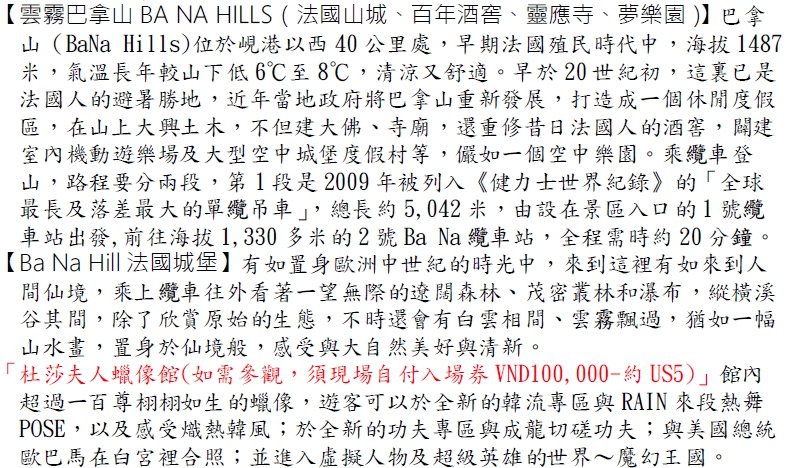 【雲霧巴拿山 BA NA HILLS ( 法國山城、百年酒窖、靈應寺、夢樂園 )】巴拿山 (BaNa Hills)位於峴港以西 40 公里處，早期法國殖民時代中，海拔 1487 米，氣溫長年較山下低 6℃至 8℃，清涼又舒適。早於 20 世紀初，這裏已是法國人的避暑勝地，近年當地政府將巴拿山重新發展，打造成一個休閒度假區，在山上大興土木，不但建大佛、寺廟，還重修昔日法國人的酒窖，闢建室內機動遊樂場及大型空中城堡度假村等，儼如一個空中樂園。乘纜車登山，路程要分兩段，第 1 段是 2009 年被列入《健力士世界紀錄》的「全球最長及落差最大的單纜吊車」，總長約 5,042 米，由設在景區入口的 1 號纜車站出發,前往海拔 1,330 多米的 2 號 Ba Na 纜車站，全程需時約 20 分鐘。
【Ba Na Hill 法國城堡】有如置身歐洲中世紀的時光中，來到這裡有如來到人間仙境，乘上纜車往外看著一望無際的遼闊森林、茂密叢林和瀑布，縱橫溪谷其間，除了欣賞原始的生態，不時還會有白雲相間、雲霧飄過，猶如一幅山水畫，置身於仙境般，感受與大自然美好與清新。
「杜莎夫人蠟像館(如需參觀，須現場自付入場券 VND100,000-約 US5)」館內超過一百尊栩栩如生的蠟像，遊客可以於全新的韓流專區與 RAIN 來段熱舞 POSE，以及感受熾熱韓風；於全新的功夫專區與成龍切磋功夫；與美國總統歐巴馬在白宮裡合照；並進入虛擬人物及超級英雄的世界～魔幻王國。